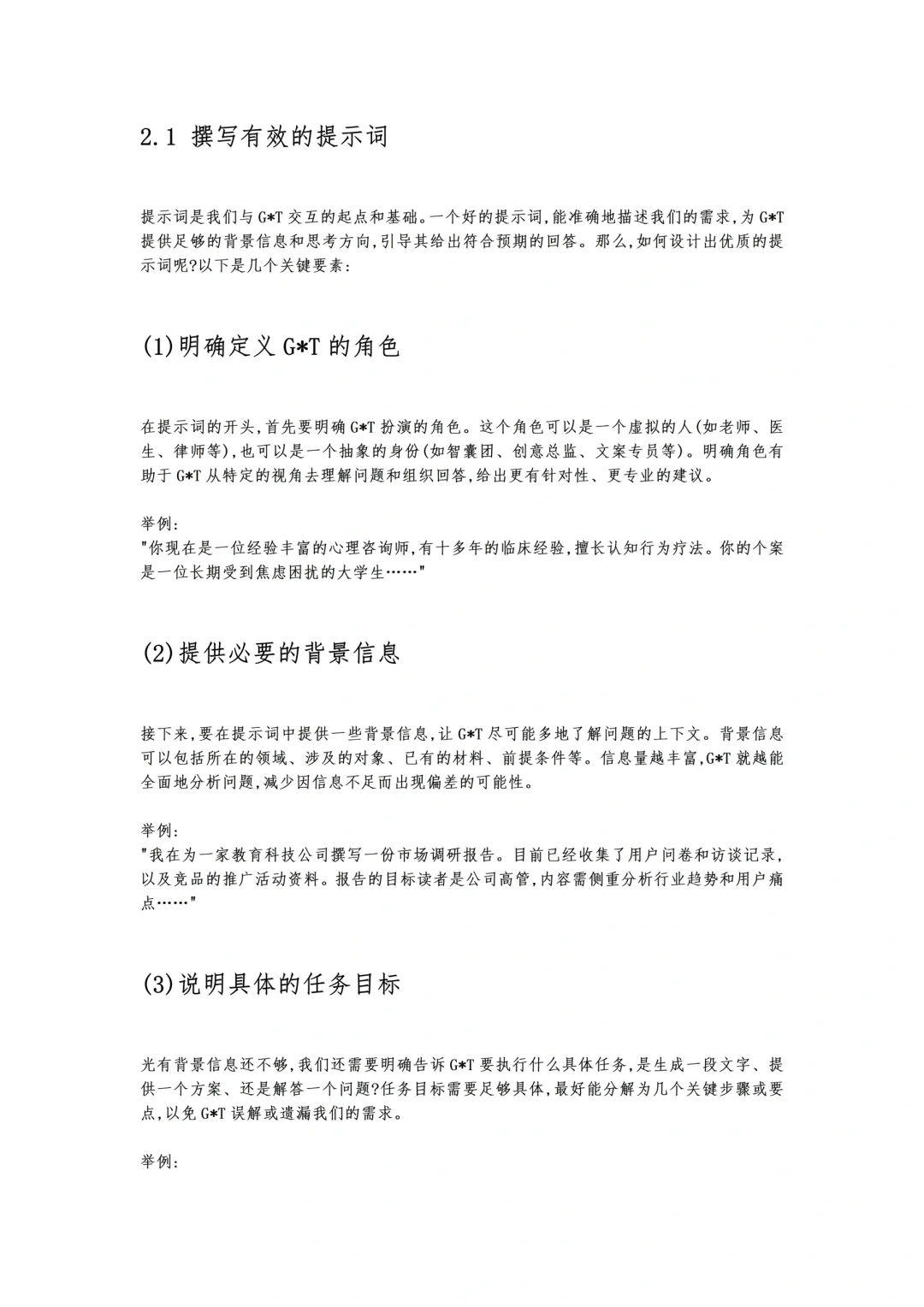 2.1 撰写有效的提示词

提示词是我们与 G*T 交互的起点和基础。一个好的提示词,能准确地描述我们的需求,为 G*T 提供足够的背景信息和思考方向,引导其给出符合预期的回答。那么,如何设计出优质的提示词呢?以下是几个关键要素:

(1)明确定义 G*T 的角色

在提示词的开头,首先要明确 G*T 扮演的角色。这个角色可以是一个虚拟的人(如老师、医生、律师等),也可以是一个抽象的身份(如智囊团、创意总监、文案专员等)。明确角色有助于 G*T 从特定的视角去理解问题和组织回答,给出更有针对性、更专业的建议。

举例:
"你现在是一位经验丰富的心理咨询师,有十多年的临床经验,擅长认知行为疗法。你的个案是一位长期受到焦虑困扰的大学生……"

(2)提供必要的背景信息

接下来,要在提示词中提供一些背景信息,让 G*T 尽可能多地了解问题的上下文。背景信息可以包括所在的领域、涉及的对象、已有的材料、前提条件等。信息量越丰富,G*T 就越能全面地分析问题,减少因信息不足而出现偏差的可能性。

举例:
"我在为一家教育科技公司撰写一份市场调研报告。目前已经收集了用户问卷和访谈记录,以及竞品的推广活动资料。报告的目标读者是公司高管,内容需侧重分析行业趋势和用户痛点……"

(3)说明具体的任务目标

光有背景信息还不够,我们还需要明确告诉 G*T 要执行什么具体任务,是生成一段文字、提供一个方案、还是解答一个问题?任务目标需要足够具体,最好能分解为几个关键步骤或要点,以免 G*T 误解或遗漏我们的需求。

举例: